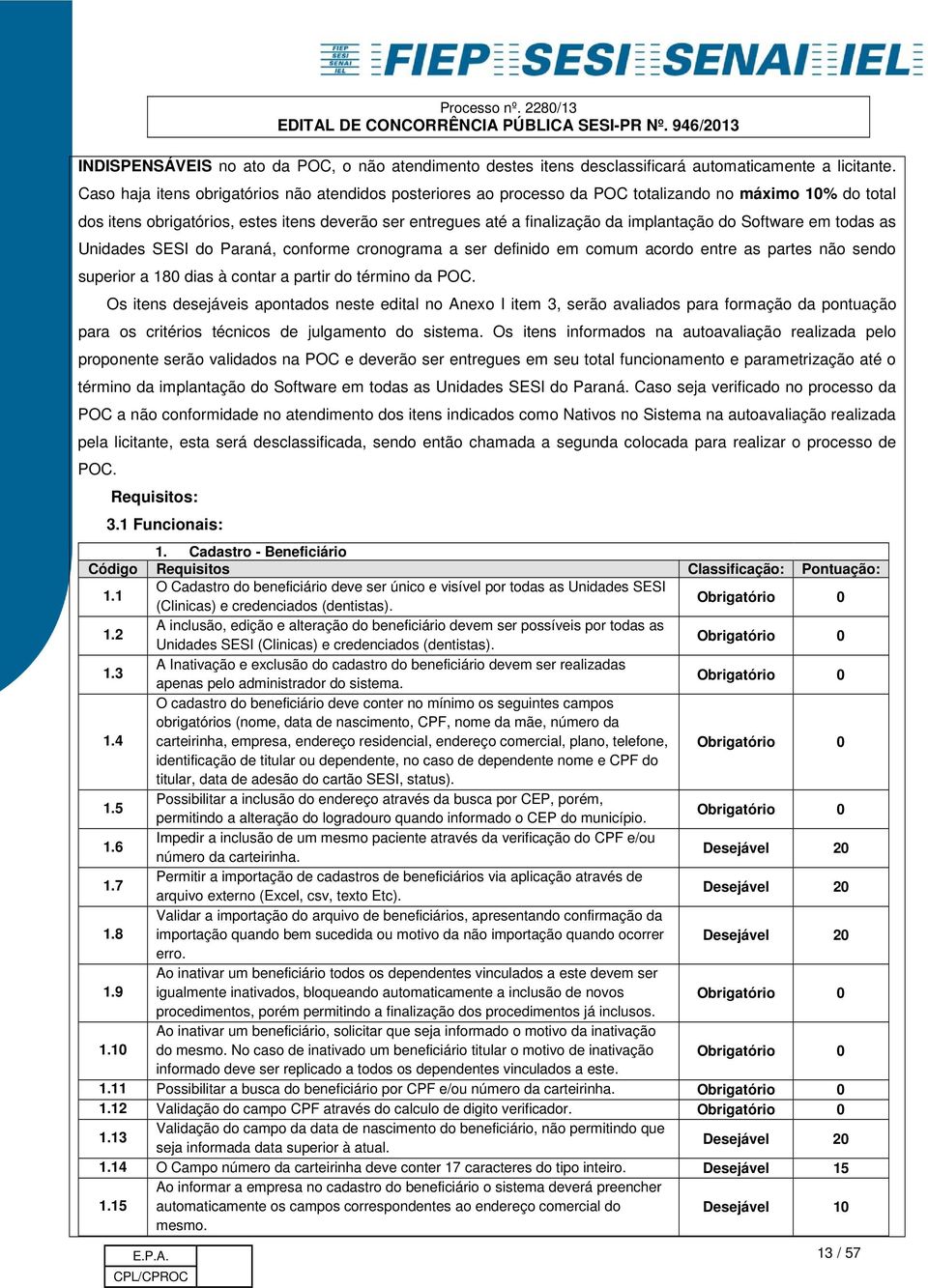 FIEP SESI SENAI IEL FIEP SESI SENAI IEL

Processo nº. 2280/13
EDITAL DE CONCORRÊNCIA PÚBLICA SESI-PR Nº. 946/2013

INDISPENSÁVEIS no ato da POC, o não atendimento destes itens desclassificará automaticamente a licitante. Caso haja itens obrigatórios não atendidos posteriores ao processo da POC totalizando no máximo 10% do total dos itens obrigatórios, estes itens deverão ser entregues até a finalização da implantação do Software em todas as Unidades SESI do Paraná, conforme cronograma a ser definido em comum acordo entre as partes não sendo superior a 180 dias à contar a partir do término da POC.

Os itens desejáveis apontados neste edital no Anexo I item 3, serão avaliados para formação da pontuação para os critérios técnicos de julgamento do sistema. Os itens informados na autoavaliação realizada pelo proponente serão validados na POC e deverão ser entregues em seu total funcionamento e parametrização até o término da implantação do Software em todas as Unidades SESI do Paraná. Caso seja verificado no processo da POC a não conformidade no atendimento dos itens indicados como Nativos no Sistema na autoavaliação realizada pela licitante, esta será desclassificada, sendo então chamada a segunda colocada para realizar o processo de POC.

Requisitos:

3.1 Funcionais:

1. Cadastro - Beneficiário

| Código | Requisitos | Classificação: | Pontuação: |
|---|---|---|---|
| 1.1 | O Cadastro do beneficiário deve ser único e visível por todas as Unidades SESI (Clinicas) e credenciados (dentistas). | Obrigatório | 0 |
| 1.2 | A inclusão, edição e alteração do beneficiário devem ser possíveis por todas as Unidades SESI (Clinicas) e credenciados (dentistas). | Obrigatório | 0 |
| 1.3 | A Inativação e exclusão do cadastro do beneficiário devem ser realizadas apenas pelo administrador do sistema. | Obrigatório | 0 |
| 1.4 | O cadastro do beneficiário deve conter no mínimo os seguintes campos obrigatórios (nome, data de nascimento, CPF, nome da mãe, número da carteirinha, empresa, endereço residencial, endereço comercial, plano, telefone, identificação de titular ou dependente, no caso de dependente nome e CPF do titular, data de adesão do cartão SESI, status). | Obrigatório | 0 |
| 1.5 | Possibilitar a inclusão do endereço através da busca por CEP, porém, permitindo a alteração do logradouro quando informado o CEP do município. | Obrigatório | 0 |
| 1.6 | Impedir a inclusão de um mesmo paciente através da verificação do CPF e/ou número da carteirinha. | Desejável | 20 |
| 1.7 | Permitir a importação de cadastros de beneficiários via aplicação através de arquivo externo (Excel, csv, texto Etc). | Desejável | 20 |
| 1.8 | Validar a importação do arquivo de beneficiários, apresentando confirmação da importação quando bem sucedida ou motivo da não importação quando ocorrer erro. | Desejável | 20 |
| 1.9 | Ao inativar um beneficiário todos os dependentes vinculados a este devem ser igualmente inativados, bloqueando automaticamente a inclusão de novos procedimentos, porém permitindo a finalização dos procedimentos já inclusos. | Obrigatório | 0 |
| 1.10 | Ao inativar um beneficiário, solicitar que seja informado o motivo da inativação do mesmo. No caso de inativado um beneficiário titular o motivo de inativação informado deve ser replicado a todos os dependentes vinculados a este. | Obrigatório | 0 |
| 1.11 | Possibilitar a busca do beneficiário por CPF e/ou número da carteirinha. | Obrigatório | 0 |
| 1.12 | Validação do campo CPF através do calculo de digito verificador. | Obrigatório | 0 |
| 1.13 | Validação do campo da data de nascimento do beneficiário, não permitindo que seja informada data superior à atual. | Desejável | 20 |
| 1.14 | O Campo número da carteirinha deve conter 17 caracteres do tipo inteiro. | Desejável | 15 |
| 1.15 | Ao informar a empresa no cadastro do beneficiário o sistema deverá preencher automaticamente os campos correspondentes ao endereço comercial do mesmo. | Desejável | 10 |

E.P.A.
CPL/CPROC

13 / 57